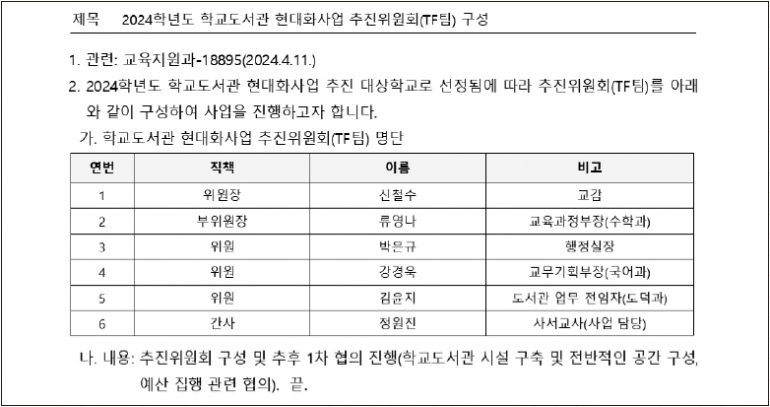 제목 2024학년도 학교도서관 현대화사업 추진위원회(TF팀) 구성

1. 관련: 교육지원과-18895(2024.4.11.)
2. 2024학년도 학교도서관 현대화사업 추진 대상학교로 선정됨에 따라 추진위원회(TF팀)를 아래와 같이 구성하여 사업을 진행하고자 합니다.
가. 학교도서관 현대화사업 추진위원회(TF팀) 명단

| 연번 | 직책 | 이름 | 비고 |
|---|---|---|---|
| 1 | 위원장 | 신철수 | 교감 |
| 2 | 부위원장 | 류영나 | 교육과정부장(수학과) |
| 3 | 위원 | 박은규 | 행정실장 |
| 4 | 위원 | 강경욱 | 교무기획부장(국어과) |
| 5 | 위원 | 김윤지 | 도서관 업무 전임자(도덕과) |
| 6 | 간사 | 정원진 | 사서교사(사업 담당) |

나. 내용: 추진위원회 구성 및 추후 1차 협의 진행(학교도서관 시설 구축 및 전반적인 공간 구성, 예산 집행 관련 협의). 끝.